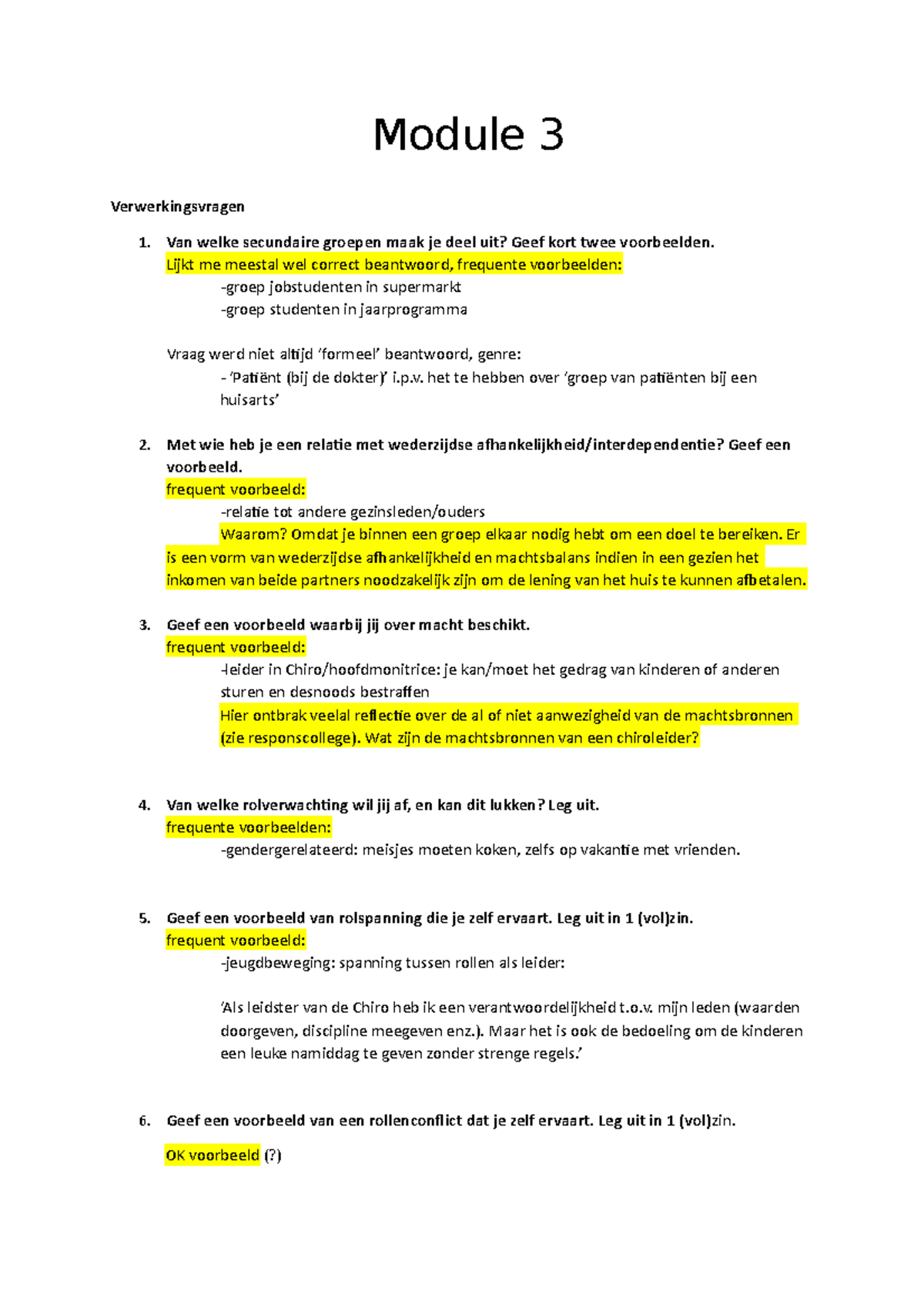 Module 3

Verwerkingsvragen

1. Van welke secundaire groepen maak je deel uit? Geef kort twee voorbeelden.
Lijkt me meestal wel correct beantwoord, frequente voorbeelden:
-groep jobstudenten in supermarkt
-groep studenten in jaarprogramma

Vraag werd niet altijd 'formeel' beantwoord, genre:
- 'Patiënt (bij de dokter)' i.p.v. het te hebben over 'groep van patiënten bij een huisarts'

2. Met wie heb je een relatie met wederzijdse afhankelijkheid/interdependentie? Geef een voorbeeld.
frequent voorbeeld:
-relatie tot andere gezinsleden/ouders
Waarom? Omdat je binnen een groep elkaar nodig hebt om een doel te bereiken. Er is een vorm van wederzijdse afhankelijkheid en machtsbalans indien in een gezien het inkomen van beide partners noodzakelijk zijn om de lening van het huis te kunnen afbetalen.

3. Geef een voorbeeld waarbij jij over macht beschikt.
frequent voorbeeld:
-leider in Chiro/hoofdmonitrice: je kan/moet het gedrag van kinderen of anderen sturen en desnoods bestraffen
Hier ontbrak veelal reflectie over de al of niet aanwezigheid van de machtsbronnen (zie responscollege). Wat zijn de machtsbronnen van een chiroleider?

4. Van welke rolverwachting wil jij af, en kan dit lukken? Leg uit.
frequente voorbeelden:
-gendergerelateerd: meisjes moeten koken, zelfs op vakantie met vrienden.

5. Geef een voorbeeld van rolspanning die je zelf ervaart. Leg uit in 1 (vol)zin.
frequent voorbeeld:
-jeugdbeweging: spanning tussen rollen als leider:

'Als leidster van de Chiro heb ik een verantwoordelijkheid t.o.v. mijn leden (waarden doorgeven, discipline meegeven enz.). Maar het is ook de bedoeling om de kinderen een leuke namiddag te geven zonder strenge regels.'

6. Geef een voorbeeld van een rollenconflict dat je zelf ervaart. Leg uit in 1 (vol)zin.

OK voorbeeld (?)